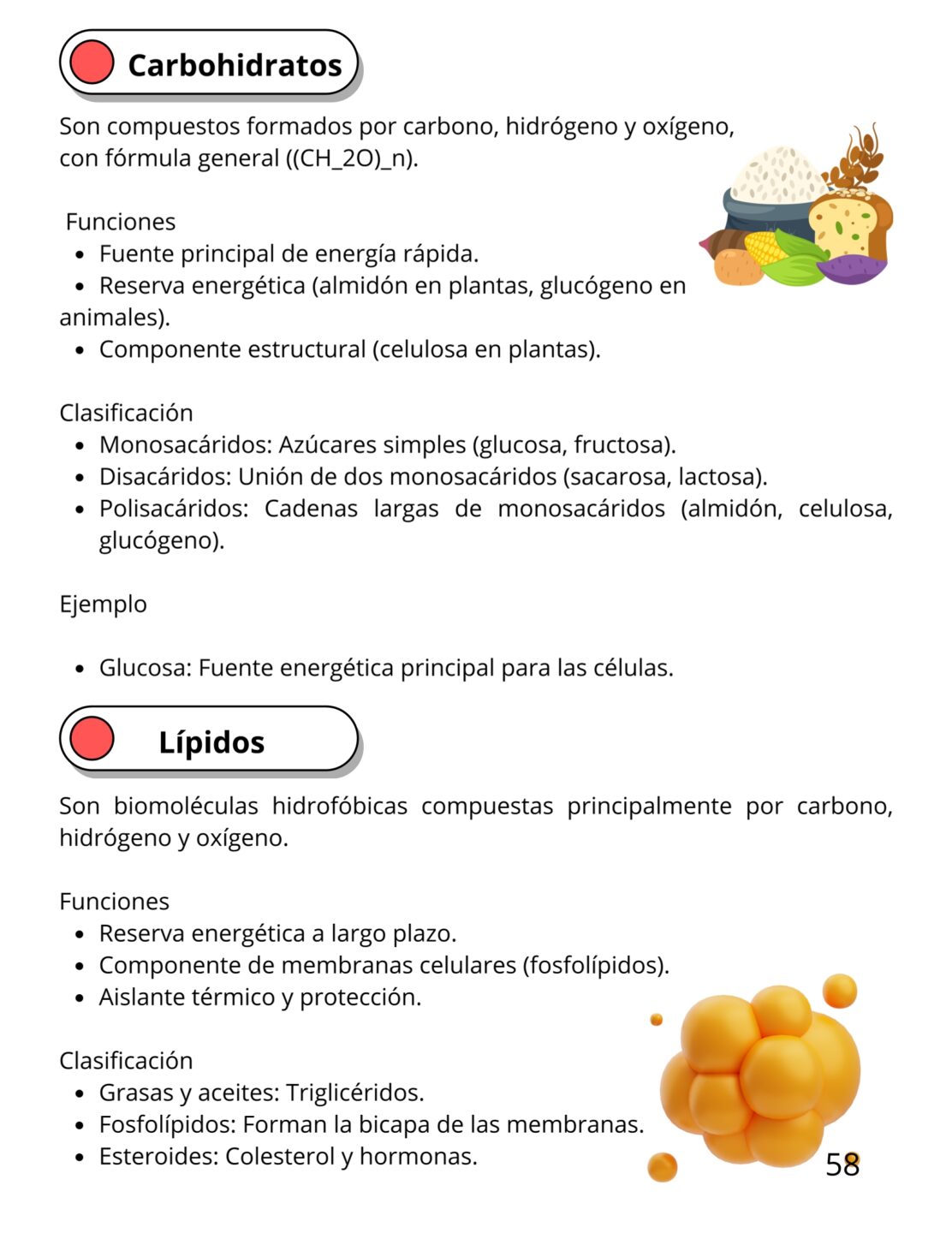 Carbohidratos

Son compuestos formados por carbono, hidrógeno y oxígeno, con fórmula general ((CH_2O)_n).

Funciones
- Fuente principal de energía rápida.
- Reserva energética (almidón en plantas, glucógeno en animales).
- Componente estructural (celulosa en plantas).

Clasificación
- Monosacáridos: Azúcares simples (glucosa, fructosa).
- Disacáridos: Unión de dos monosacáridos (sacarosa, lactosa).
- Polisacáridos: Cadenas largas de monosacáridos (almidón, celulosa, glucógeno).

Ejemplo

- Glucosa: Fuente energética principal para las células.

Lípidos

Son biomoléculas hidrofóbicas compuestas principalmente por carbono, hidrógeno y oxígeno.

Funciones
- Reserva energética a largo plazo.
- Componente de membranas celulares (fosfolípidos).
- Aislante térmico y protección.

Clasificación
- Grasas y aceites: Triglicéridos.
- Fosfolípidos: Forman la bicapa de las membranas.
- Esteroides: Colesterol y hormonas.

58